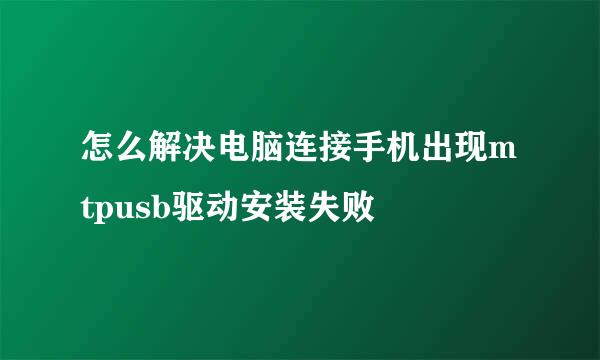 怎么解决电脑连接手机出现mtpusb驱动安装失败